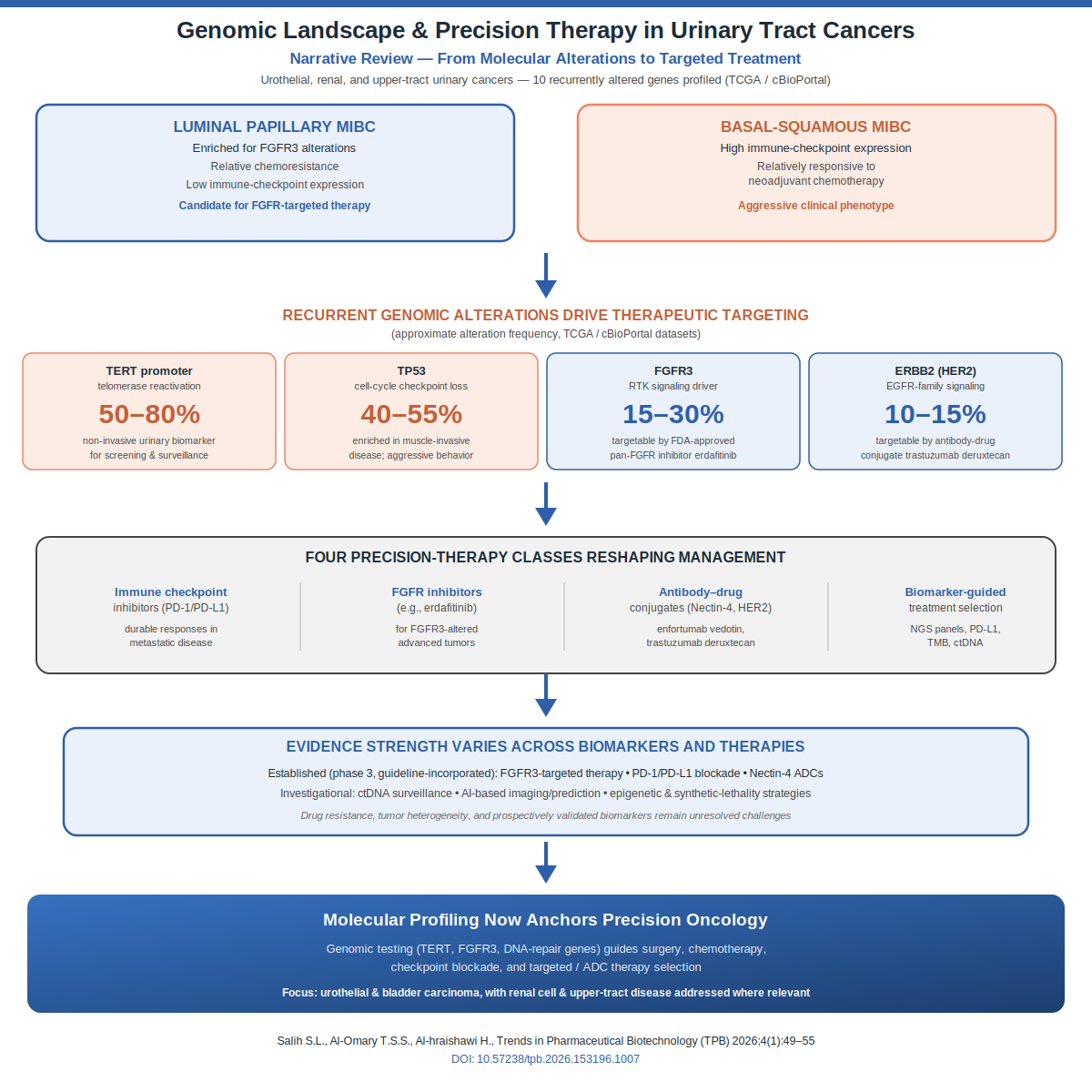 Genomic Landscape & Precision Therapy in Urinary Tract Cancers

Narrative Review — From Molecular Alterations to Targeted Treatment

Urothelial, renal, and upper-tract urinary cancers — 10 recurrently altered genes profiled (TCGA / cBioPortal)

LUMINAL PAPILLARY MIBC
Enriched for FGFR3 alterations
Relative chemoresistance
Low immune-checkpoint expression
Candidate for FGFR-targeted therapy

BASAL-SQUAMOUS MIBC
High immune-checkpoint expression
Relatively responsive to neoadjuvant chemotherapy
Aggressive clinical phenotype

RECURRENT GENOMIC ALTERATIONS DRIVE THERAPEUTIC TARGETING
(approximate alteration frequency, TCGA / cBioPortal datasets)

TERT promoter
telomerase reactivation
50–80%
non-invasive urinary biomarker for screening & surveillance

TP53
cell-cycle checkpoint loss
40–55%
enriched in muscle-invasive disease; aggressive behavior

FGFR3
RTK signaling driver
15–30%
targetable by FDA-approved pan-FGFR inhibitor erdafitinib

ERBB2 (HER2)
EGFR-family signaling
10–15%
targetable by antibody-drug conjugate trastuzumab deruxtecan

FOUR PRECISION-THERAPY CLASSES RESHAPING MANAGEMENT

Immune checkpoint
inhibitors (PD-1/PD-L1)
durable responses in metastatic disease

FGFR inhibitors
(e.g., erdafitinib)
for FGFR3-altered advanced tumors

Antibody–drug
conjugates (Nectin-4, HER2)
enfortumab vedotin, trastuzumab deruxtecan

Biomarker-guided
treatment selection
NGS panels, PD-L1, TMB, ctDNA

EVIDENCE STRENGTH VARIES ACROSS BIOMARKERS AND THERAPIES
Established (phase 3, guideline-incorporated): FGFR3-targeted therapy • PD-1/PD-L1 blockade • Nectin-4 ADCs
Investigational: ctDNA surveillance • AI-based imaging/prediction • epigenetic & synthetic-lethality strategies
Drug resistance, tumor heterogeneity, and prospectively validated biomarkers remain unresolved challenges

Molecular Profiling Now Anchors Precision Oncology
Genomic testing (TERT, FGFR3, DNA-repair genes) guides surgery, chemotherapy, checkpoint blockade, and targeted / ADC therapy selection
Focus: urothelial & bladder carcinoma, with renal cell & upper-tract disease addressed where relevant

Salih S.L., Al-Omary T.S.S., Al-hraishawi H., Trends in Pharmaceutical Biotechnology (TPB) 2026;4(1):49–55
DOI: 10.57238/tpb.2026.153196.1007